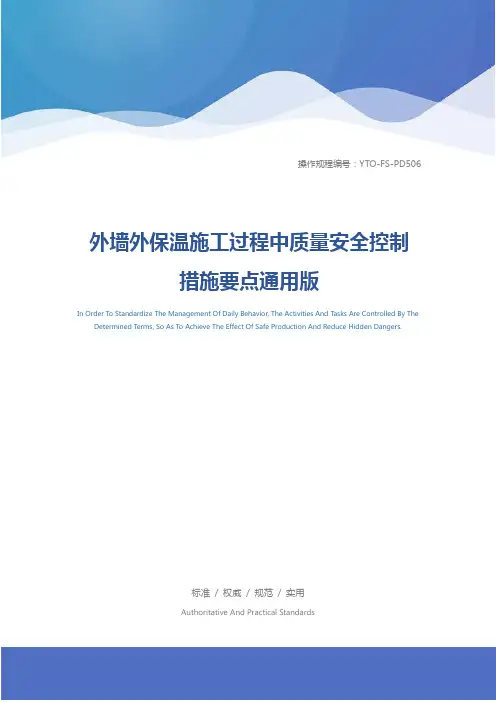 操作规程编号：YTO-FS-PD506

外墙外保温施工过程中质量安全控制措施要点通用版

In Order To Standardize The Management Of Daily Behavior, The Activities And Tasks Are Controlled By The Determined Terms, So As To Achieve The Effect Of Safe Production And Reduce Hidden Dangers.

标准 / 权威 / 规范 / 实用

Authoritative And Practical Standards